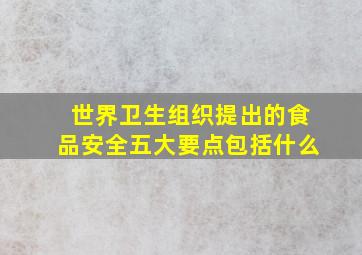 世界卫生组织提出的食品安全五大要点包括什么